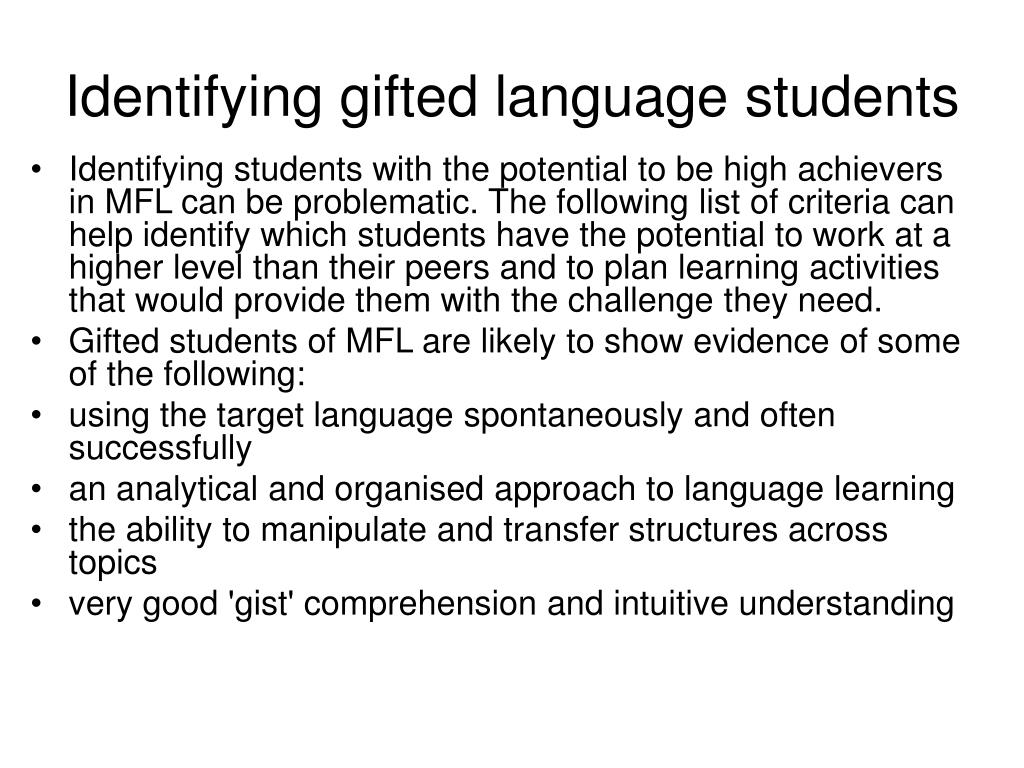 Identifying gifted language students

• Identifying students with the potential to be high achievers in MFL can be problematic. The following list of criteria can help identify which students have the potential to work at a higher level than their peers and to plan learning activities that would provide them with the challenge they need.
• Gifted students of MFL are likely to show evidence of some of the following:
• using the target language spontaneously and often successfully
• an analytical and organised approach to language learning
• the ability to manipulate and transfer structures across topics
• very good 'gist' comprehension and intuitive understanding